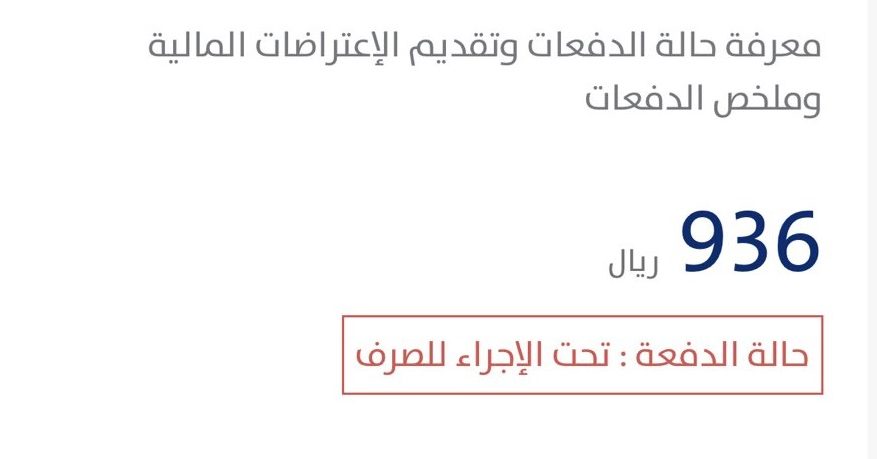 معرفة حالة الدفعات وتقديم الإعتراضات المالية وملخص الدفعات

936 ريال

حالة الدفعة : تحت الإجراء للصرف